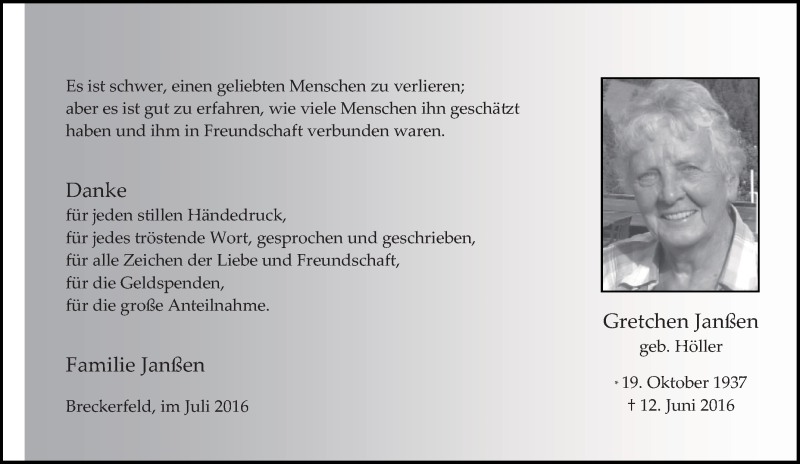 Es ist schwer, einen geliebten Menschen zu verlieren;
aber es ist gut zu erfahren, wie viele Menschen ihn geschätzt haben und ihm in Freundschaft verbunden waren.

Danke
für jeden stillen Händedruck,
für jedes tröstende Wort, gesprochen und geschrieben,
für alle Zeichen der Liebe und Freundschaft,
für die Geldspenden,
für die große Anteilnahme.

Familie Janßen

Breckerfeld, im Juli 2016

Gretchen Janßen
geb. Höller

* 19. Oktober 1937
† 12. Juni 2016